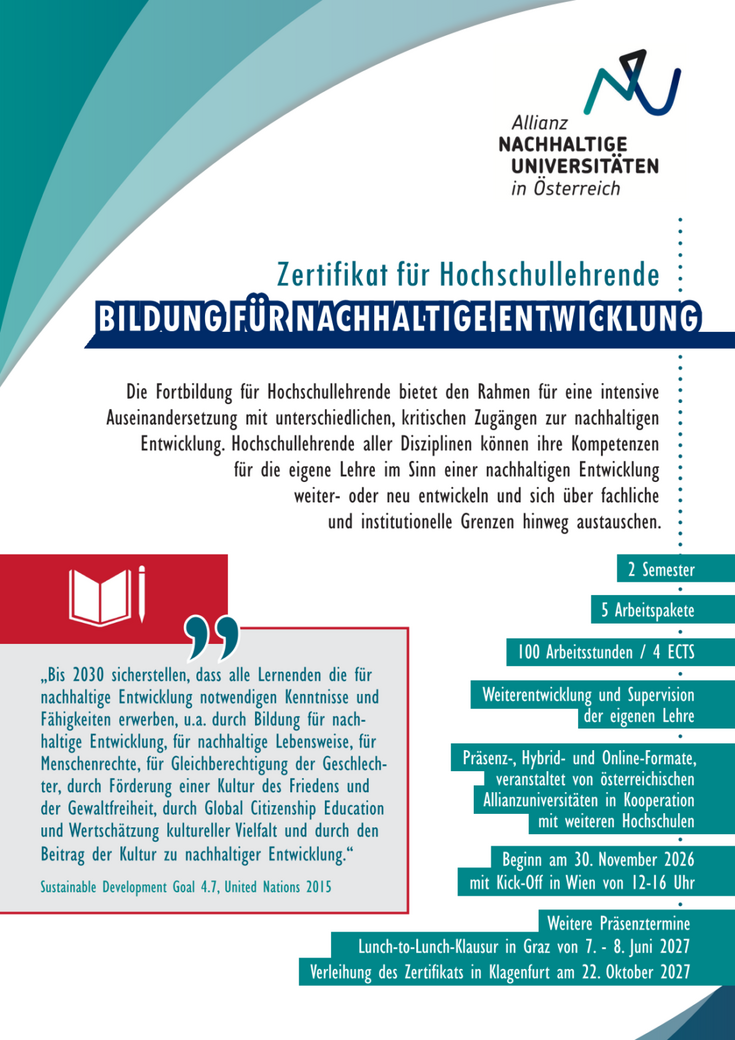 Allianz
NACHHALTIGE
UNIVERSITÄTEN
in Österreich

Zertifikat für Hochschullehrende
BILDUNG FÜR NACHHALTIGE ENTWICKLUNG

Die Fortbildung für Hochschullehrende bietet den Rahmen für eine intensive Auseinandersetzung mit unterschiedlichen, kritischen Zugängen zur nachhaltigen Entwicklung. Hochschullehrende aller Disziplinen können ihre Kompetenzen für die eigene Lehre im Sinn einer nachhaltigen Entwicklung weiter- oder neu entwickeln und sich über fachliche und institutionelle Grenzen hinweg austauschen.

„Bis 2030 sicherstellen, dass alle Lernenden die für nachhaltige Entwicklung notwendigen Kenntnisse und Fähigkeiten erwerben, u.a. durch Bildung für nachhaltige Entwicklung, für nachhaltige Lebensweise, für Menschenrechte, für Gleichberechtigung der Geschlechter, durch Förderung einer Kultur des Friedens und der Gewaltfreiheit, durch Global Citizenship Education und Wertschätzung kultureller Vielfalt und durch den Beitrag der Kultur zu nachhaltiger Entwicklung.“

Sustainable Development Goal 4.7, United Nations 2015

2 Semester

5 Arbeitspakete

100 Arbeitsstunden / 4 ECTS

Weiterentwicklung und Supervision der eigenen Lehre

Präsenz-, Hybrid- und Online-Formate, veranstaltet von österreichischen Allianzuniversitäten in Kooperation mit weiteren Hochschulen

Beginn am 30. November 2026
mit Kick-Off in Wien von 12-16 Uhr

Weitere Präsenztermine
Lunch-to-Lunch-Klausur in Graz von 7. - 8. Juni 2027
Verleihung des Zertifikats in Klagenfurt am 22. Oktober 2027